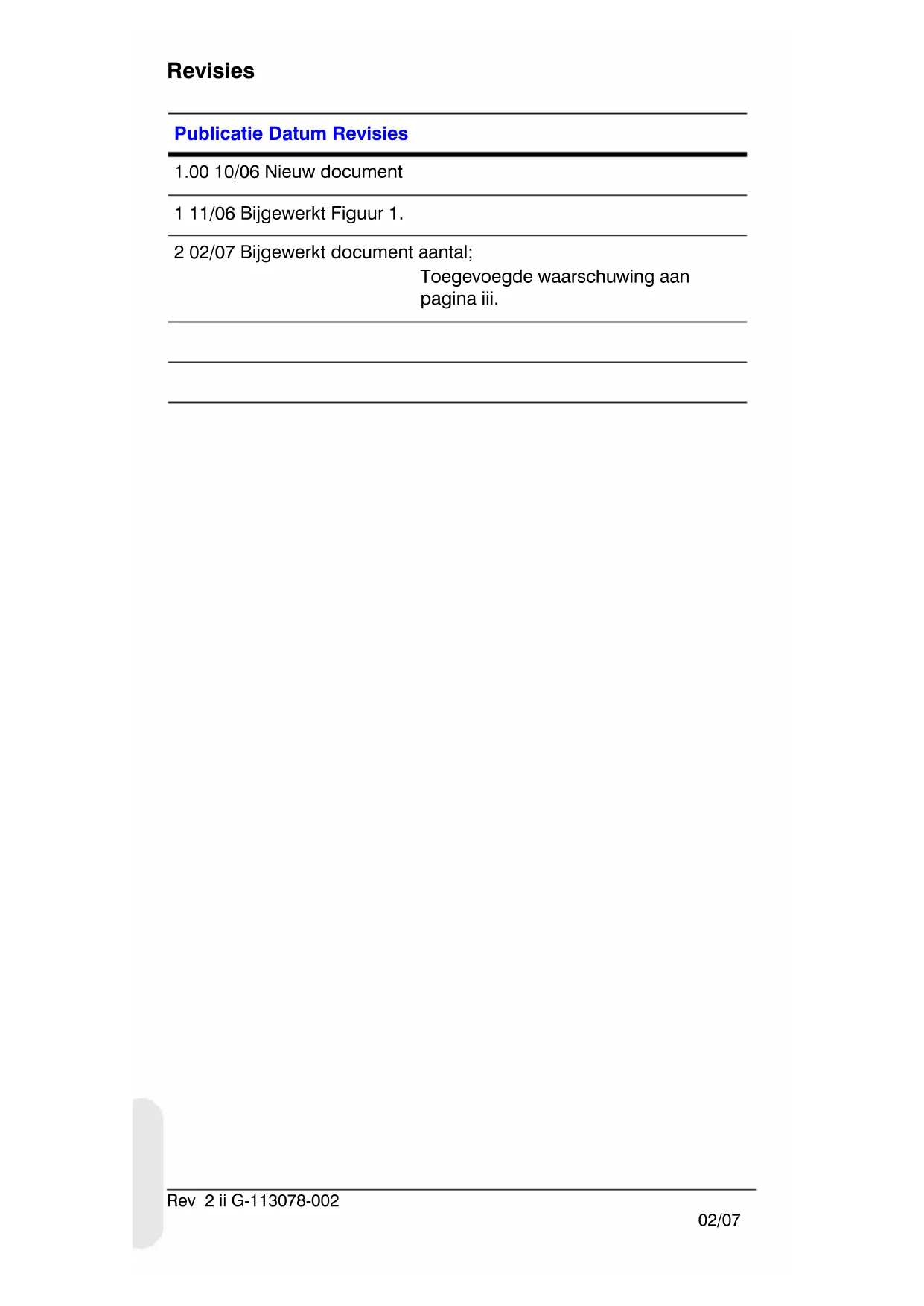 Revisies

| Publicatie | Datum | Revisies |
|---|---|---|
| 1.00 | 10/06 | Nieuw document |
| 1 | 11/06 | Bijgewerkt Figuur 1. |
| 2 | 02/07 | Bijgewerkt document aantal; Toegevoegde waarschuwing aan pagina iii. |
| | | |
| | | |

Rev 2 ii G-113078-002
02/07